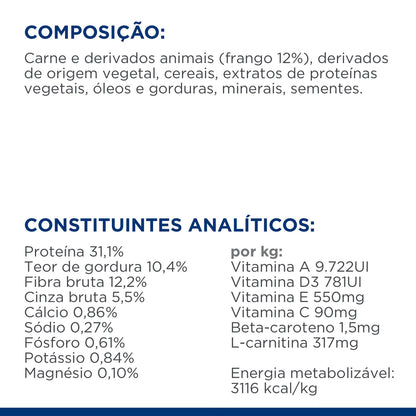 COMPOSIÇÃO:

Carne e derivados animais (frango 12%), derivados de origem vegetal, cereais, extratos de proteínas vegetais, óleos e gorduras, minerais, sementes.

CONSTITUINTES ANALÍTICOS:

Proteína 31,1%
Teor de gordura 10,4%
Fibra bruta 12,2%
Cinza bruta 5,5%
Cálcio 0,86%
Sódio 0,27%
Fósforo 0,61%
Potássio 0,84%
Magnésio 0,10%

por kg:
Vitamina A 9.722UI
Vitamina D3 781UI
Vitamina E 550mg
Vitamina C 90mg
Beta-caroteno 1,5mg
L-carnitina 317mg

Energia metabolizável: 3116 kcal/kg